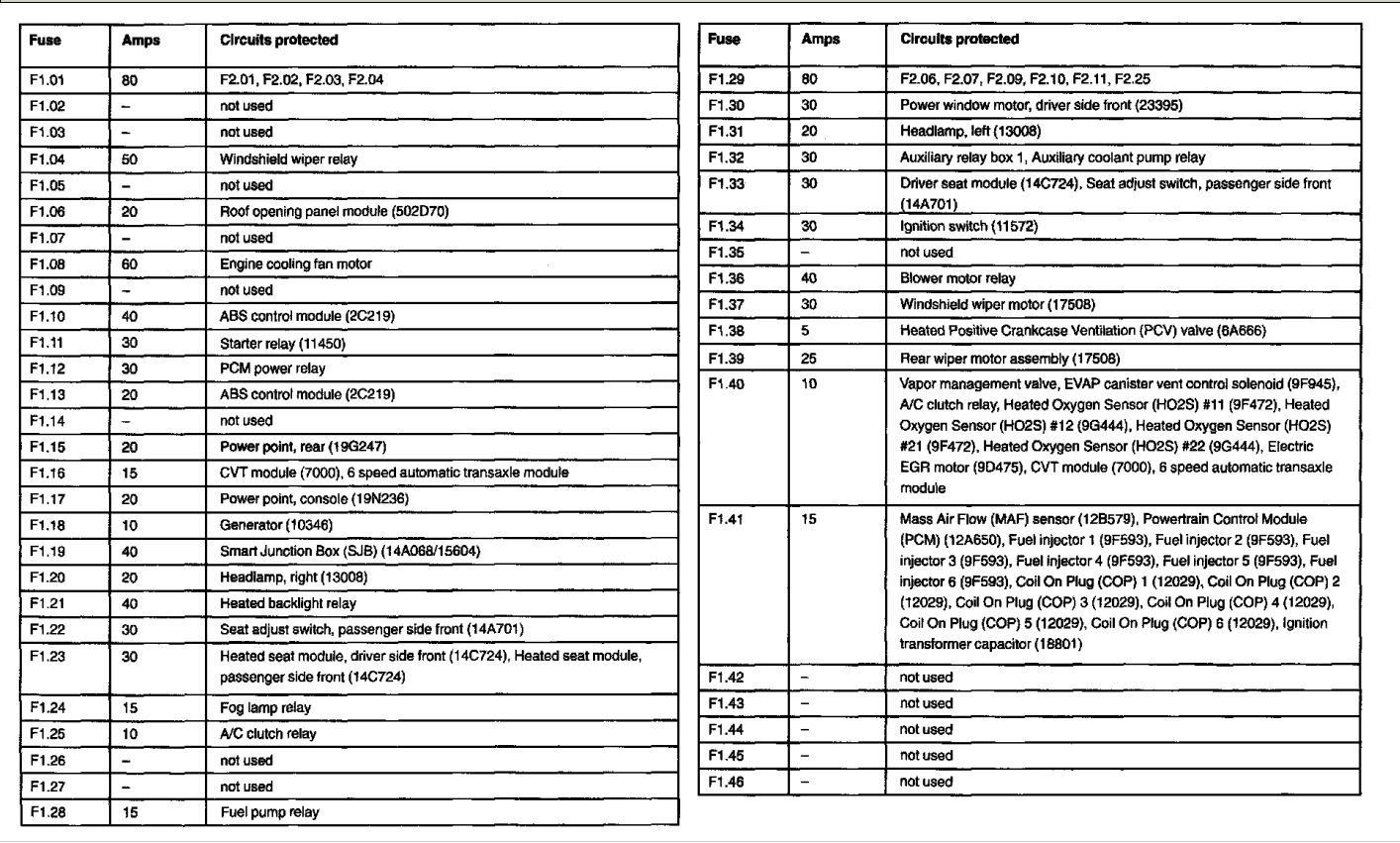 | Fuse | Amps | Circuits protected |
|---|---|---|
| F1.01 | 80 | F2.01, F2.02, F2.03, F2.04 |
| F1.02 | – | not used |
| F1.03 | – | not used |
| F1.04 | 50 | Windshield wiper relay |
| F1.05 | – | not used |
| F1.06 | 20 | Roof opening panel module (502D70) |
| F1.07 | – | not used |
| F1.08 | 60 | Engine cooling fan motor |
| F1.09 | – | not used |
| F1.10 | 40 | ABS control module (2C219) |
| F1.11 | 30 | Starter relay (11450) |
| F1.12 | 30 | PCM power relay |
| F1.13 | 20 | ABS control module (2C219) |
| F1.14 | – | not used |
| F1.15 | 20 | Power point, rear (19G247) |
| F1.16 | 15 | CVT module (7000), 6 speed automatic transaxle module |
| F1.17 | 20 | Power point, console (19N236) |
| F1.18 | 10 | Generator (10346) |
| F1.19 | 40 | Smart Junction Box (SJB) (14A068/15604) |
| F1.20 | 20 | Headlamp, right (13008) |
| F1.21 | 40 | Heated backlight relay |
| F1.22 | 30 | Seat adjust switch, passenger side front (14A701) |
| F1.23 | 30 | Heated seat module, driver side front (14C724), Heated seat module, passenger side front (14C724) |
| F1.24 | 15 | Fog lamp relay |
| F1.25 | 10 | A/C clutch relay |
| F1.26 | – | not used |
| F1.27 | – | not used |
| F1.28 | 15 | Fuel pump relay |

| Fuse | Amps | Circuits protected |
|---|---|---|
| F1.29 | 80 | F2.06, F2.07, F2.09, F2.10, F2.11, F2.25 |
| F1.30 | 30 | Power window motor, driver side front (23395) |
| F1.31 | 20 | Headlamp, left (13008) |
| F1.32 | 30 | Auxiliary relay box 1, Auxiliary coolant pump relay |
| F1.33 | 30 | Driver seat module (14C724), Seat adjust switch, passenger side front (14A701) |
| F1.34 | 30 | Ignition switch (11572) |
| F1.35 | – | not used |
| F1.36 | 40 | Blower motor relay |
| F1.37 | 30 | Windshield wiper motor (17508) |
| F1.38 | 5 | Heated Positive Crankcase Ventilation (PCV) valve (6A666) |
| F1.39 | 25 | Rear wiper motor assembly (17508) |
| F1.40 | 10 | Vapor management valve, EVAP canister vent control solenoid (9F945), A/C clutch relay, Heated Oxygen Sensor (HO2S) #11 (9F472), Heated Oxygen Sensor (HO2S) #12 (9G444), Heated Oxygen Sensor (HO2S) #21 (9F472), Heated Oxygen Sensor (HO2S) #22 (9G444), Electric EGR motor (9D475), CVT module (7000), 6 speed automatic transaxle module |
| F1.41 | 15 | Mass Air Flow (MAF) sensor (12B579), Powertrain Control Module (PCM) (12A650), Fuel injector 1 (9F593), Fuel injector 2 (9F593), Fuel injector 3 (9F593), Fuel injector 4 (9F593), Fuel injector 5 (9F593), Fuel injector 6 (9F593), Coil On Plug (COP) 1 (12029), Coil On Plug (COP) 2 (12029), Coil On Plug (COP) 3 (12029), Coil On Plug (COP) 4 (12029), Coil On Plug (COP) 5 (12029), Coil On Plug (COP) 6 (12029), Ignition transformer capacitor (18801) |
| F1.42 | – | not used |
| F1.43 | – | not used |
| F1.44 | – | not used |
| F1.45 | – | not used |
| F1.46 | – | not used |